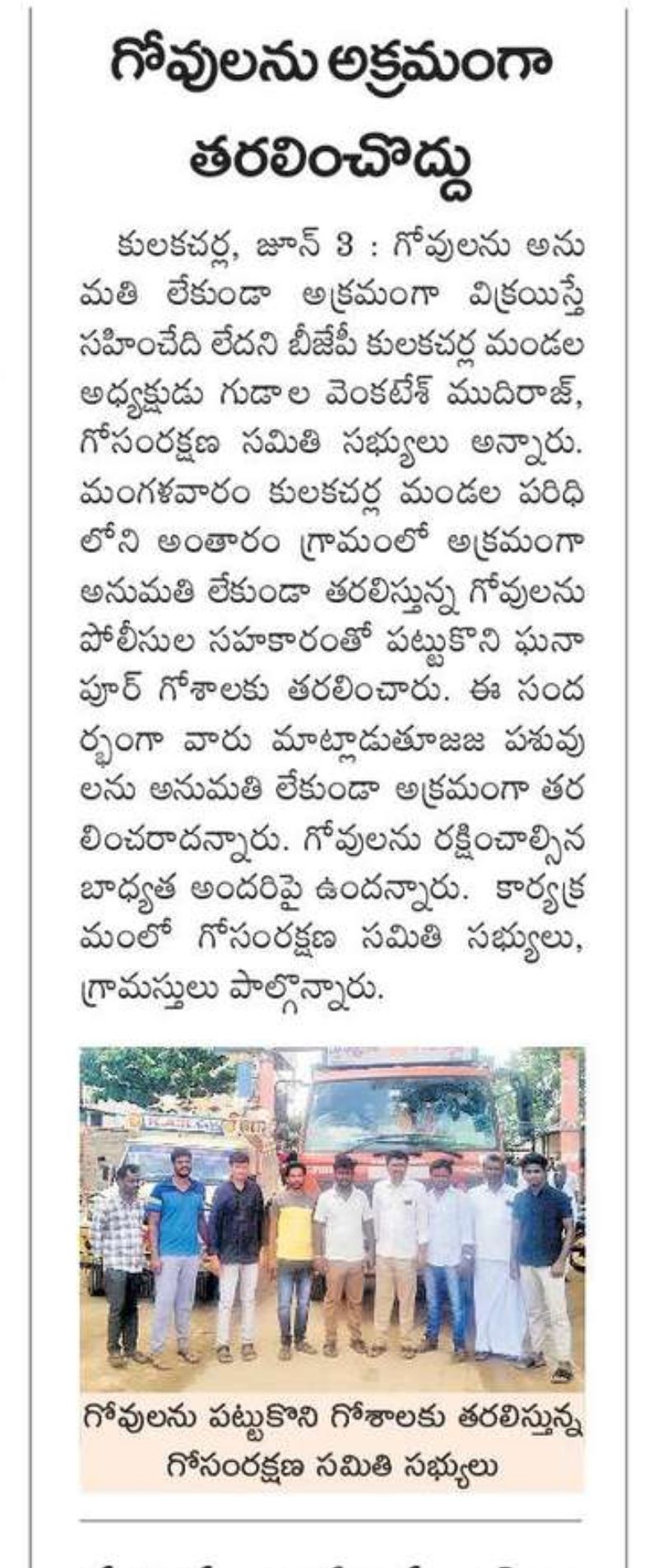 గోవులను అక్రమంగా తరలించొద్దు

కులకచర్ల, జూన్ 3 : గోవులను అనుమతి లేకుండా అక్రమంగా విక్రయిస్తే సహించేది లేదని బీజేపీ కులకచర్ల మండల అధ్యక్షుడు గుడాల వెంకటేశ్ ముదిరాజ్, గోసంరక్షణ సమితి సభ్యులు అన్నారు. మంగళవారం కులకచర్ల మండల పరిధిలోని అంతారం గ్రామంలో అక్రమంగా అనుమతి లేకుండా తరలిస్తున్న గోవులను పోలీసుల సహకారంతో పట్టుకొని ఘనాపూర్ గోశాలకు తరలించారు. ఈ సందర్భంగా వారు మాట్లాడుతూజజ పశువులను అనుమతి లేకుండా అక్రమంగా తరలించరాదన్నారు. గోవులను రక్షించాల్సిన బాధ్యత అందరిపై ఉందన్నారు. కార్యక్రమంలో గోసంరక్షణ సమితి సభ్యులు, గ్రామస్తులు పాల్గొన్నారు.

గోవులను పట్టుకొని గోశాలకు తరలిస్తున్న గోసంరక్షణ సమితి సభ్యులు